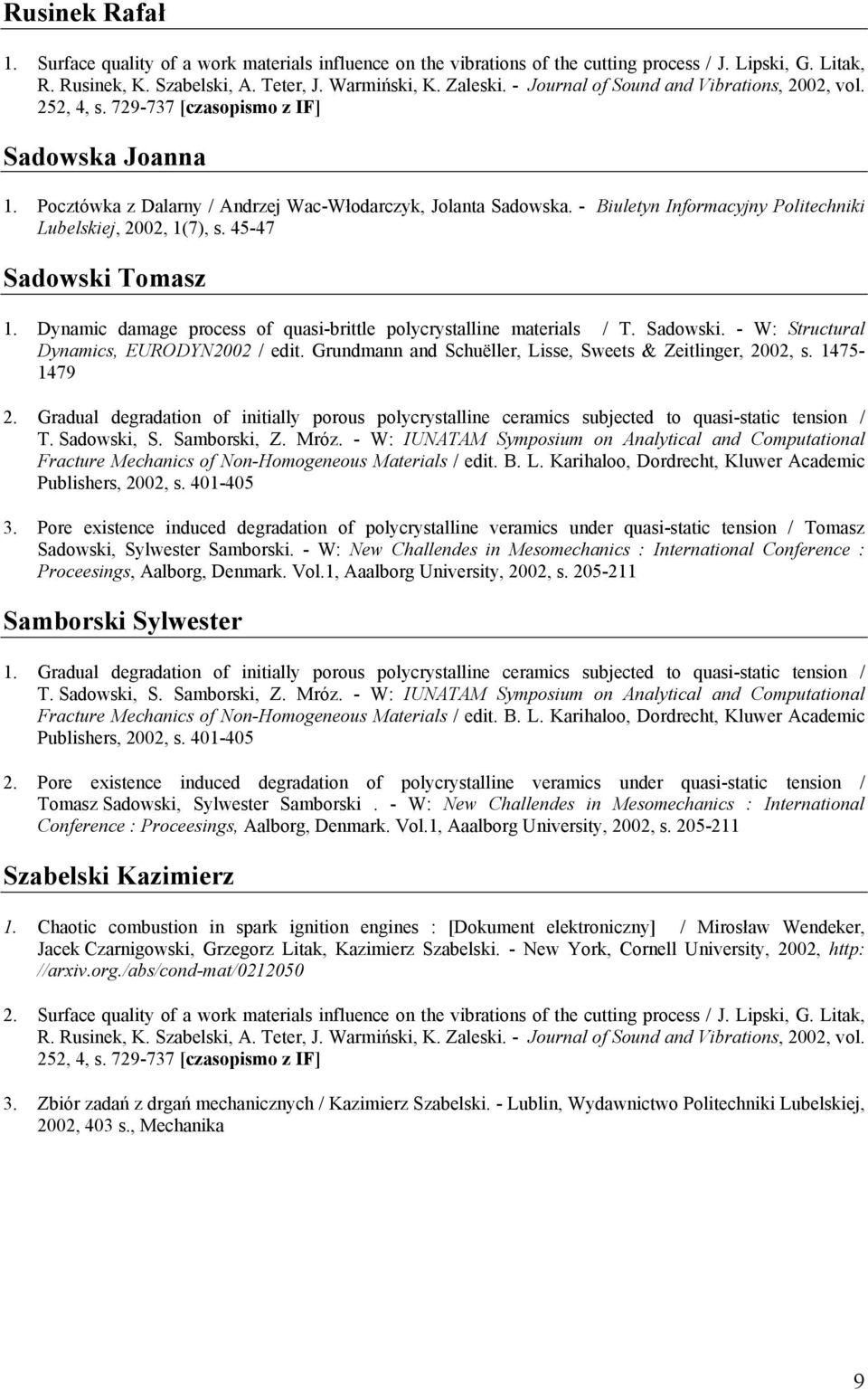 Rusinek Rafał

1. Surface quality of a work materials influence on the vibrations of the cutting process / J. Lipski, G. Litak, R. Rusinek, K. Szabelski, A. Teter, J. Warmiński, K. Zaleski. - Journal of Sound and Vibrations, 2002, vol. 252, 4, s. 729-737 [czasopismo z IF]

Sadowska Joanna

1. Pocztówka z Dalarny / Andrzej Wac-Włodarczyk, Jolanta Sadowska. - Biuletyn Informacyjny Politechniki Lubelskiej, 2002, 1(7), s. 45-47

Sadowski Tomasz

1. Dynamic damage process of quasi-brittle polycrystalline materials / T. Sadowski. - W: Structural Dynamics, EURODYN2002 / edit. Grundmann and Schuëller, Lisse, Sweets & Zeitlinger, 2002, s. 1475-1479

2. Gradual degradation of initially porous polycrystalline ceramics subjected to quasi-static tension / T. Sadowski, S. Samborski, Z. Mróz. - W: IUNATAM Symposium on Analytical and Computational Fracture Mechanics of Non-Homogeneous Materials / edit. B. L. Karihaloo, Dordrecht, Kluwer Academic Publishers, 2002, s. 401-405

3. Pore existence induced degradation of polycrystalline veramics under quasi-static tension / Tomasz Sadowski, Sylwester Samborski. - W: New Challendes in Mesomechanics : International Conference : Proceesings, Aalborg, Denmark. Vol.1, Aaalborg University, 2002, s. 205-211

Samborski Sylwester

1. Gradual degradation of initially porous polycrystalline ceramics subjected to quasi-static tension / T. Sadowski, S. Samborski, Z. Mróz. - W: IUNATAM Symposium on Analytical and Computational Fracture Mechanics of Non-Homogeneous Materials / edit. B. L. Karihaloo, Dordrecht, Kluwer Academic Publishers, 2002, s. 401-405

2. Pore existence induced degradation of polycrystalline veramics under quasi-static tension / Tomasz Sadowski, Sylwester Samborski . - W: New Challendes in Mesomechanics : International Conference : Proceesings, Aalborg, Denmark. Vol.1, Aaalborg University, 2002, s. 205-211

Szabelski Kazimierz

1. Chaotic combustion in spark ignition engines : [Dokument elektroniczny] / Mirosław Wendeker, Jacek Czarnigowski, Grzegorz Litak, Kazimierz Szabelski. - New York, Cornell University, 2002, http: //arxiv.org./abs/cond-mat/0212050

2. Surface quality of a work materials influence on the vibrations of the cutting process / J. Lipski, G. Litak, R. Rusinek, K. Szabelski, A. Teter, J. Warmiński, K. Zaleski. - Journal of Sound and Vibrations, 2002, vol. 252, 4, s. 729-737 [czasopismo z IF]

3. Zbiór zadań z drgań mechanicznych / Kazimierz Szabelski. - Lublin, Wydawnictwo Politechniki Lubelskiej, 2002, 403 s., Mechanika

9